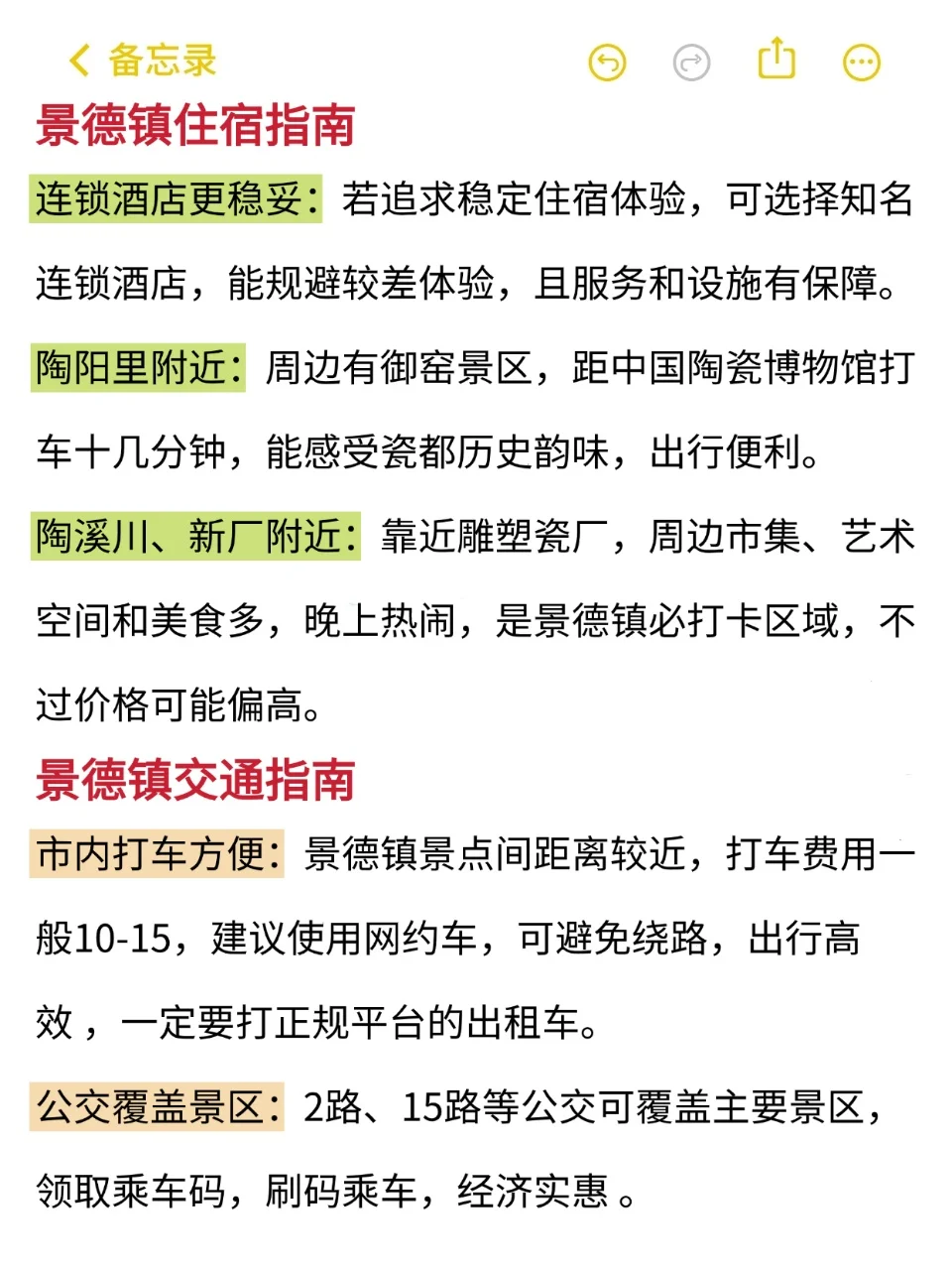 备忘录

景德镇住宿指南

连锁酒店更稳妥：若追求稳定住宿体验，可选择知名连锁酒店，能规避较差体验，且服务和设施有保障。

陶阳里附近：周边有御窑景区，距中国陶瓷博物馆打车十几分钟，能感受瓷都历史韵味，出行便利。

陶溪川、新厂附近：靠近雕塑瓷厂，周边市集、艺术空间和美食多，晚上热闹，是景德镇必打卡区域，不过价格可能偏高。

景德镇交通指南

市内打车方便：景德镇景点间距离较近，打车费用一般10-15，建议使用网约车，可避免绕路，出行高效，一定要打正规平台的出租车。

公交覆盖景区：2路、15路等公交可覆盖主要景区，领取乘车码，刷码乘车，经济实惠 。